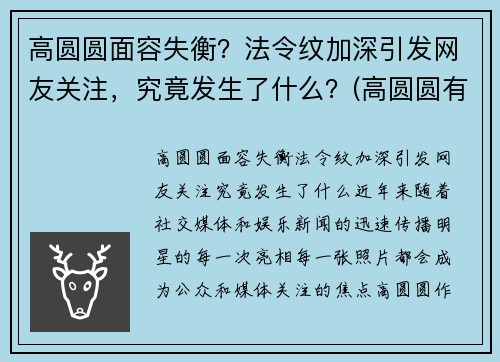 高圆圆面容失衡？法令纹加深引发网友关注，究竟发生了什么？(高圆圆有

高圆圆面容失衡法令纹加深引发网友关注究竟发生了什么近年来随着社交媒体和娱乐新闻的迅速传播明星的每一次亮相每一张照片都会成为公众和媒体关注的焦点高圆圆作